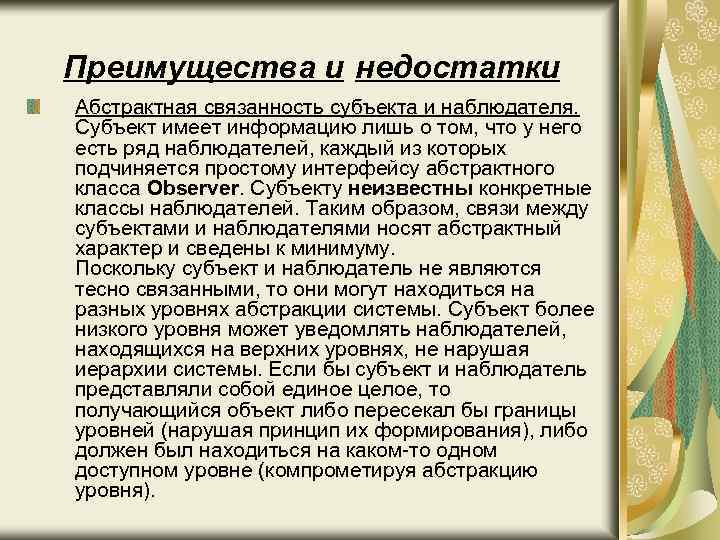 Преимущества и недостатки

Абстрактная связанность субъекта и наблюдателя. Субъект имеет информацию лишь о том, что у него есть ряд наблюдателей, каждый из которых подчиняется простому интерфейсу абстрактного класса Observer. Субъекту неизвестны конкретные классы наблюдателей. Таким образом, связи между субъектами и наблюдателями носят абстрактный характер и сведены к минимуму.
Поскольку субъект и наблюдатель не являются тесно связанными, то они могут находиться на разных уровнях абстракции системы. Субъект более низкого уровня может уведомлять наблюдателей, находящихся на верхних уровнях, не нарушая иерархии системы. Если бы субъект и наблюдатель представляли собой единое целое, то получающийся объект либо пересекал бы границы уровней (нарушая принцип их формирования), либо должен был находиться на каком-то одном доступном уровне (компрометируя абстракцию уровня).